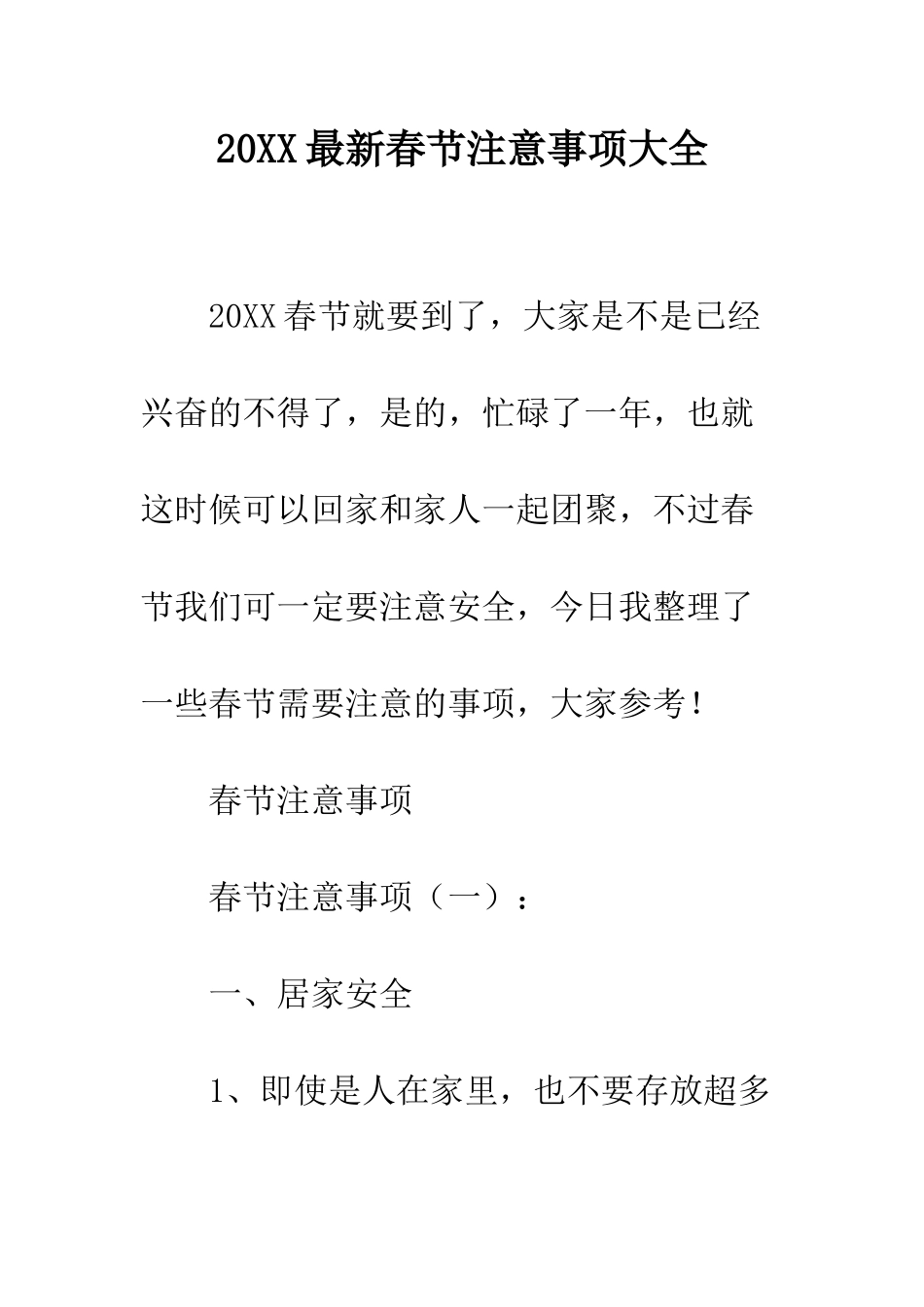 20XX最新春节注意事项大全

20XX春节就要到了，大家是不是已经兴奋的不得了，是的，忙碌了一年，也就这时候可以回家和家人一起团聚，不过春节我们可一定要注意安全，今日我整理了一些春节需要注意的事项，大家参考！

春节注意事项

春节注意事项（一）：

一、居家安全

1、即使是人在家里，也不要存放超多